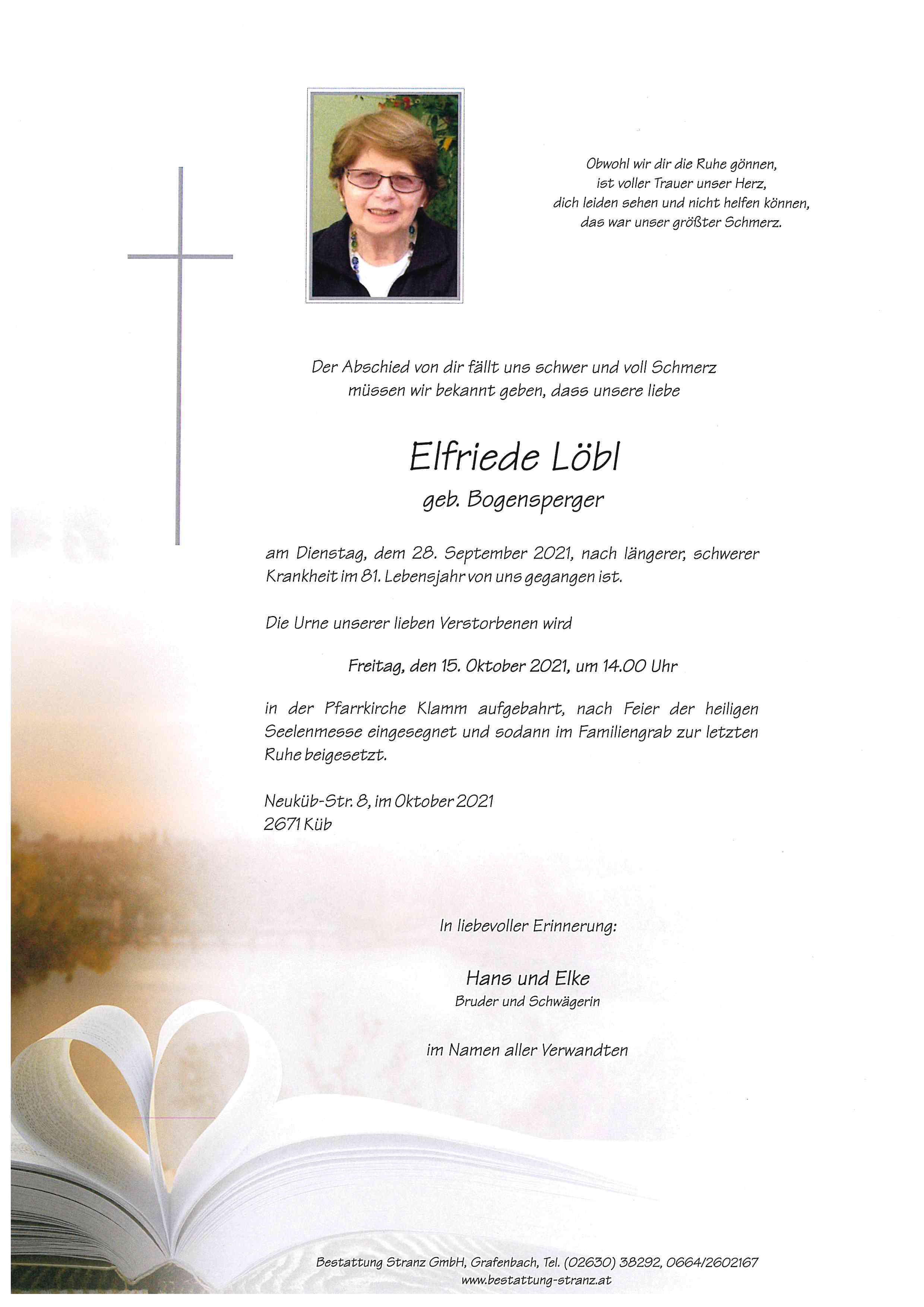 Obwohl wir dir die Ruhe gönnen,
ist voller Trauer unser Herz,
dich leiden sehen und nicht helfen können,
das war unser größter Schmerz.

Der Abschied von dir fällt uns schwer und voll Schmerz
müssen wir bekannt geben, dass unsere liebe

Elfriede Löbl
geb. Bogensperger

am Dienstag, dem 28. September 2021, nach längerer, schwerer Krankheit im 81. Lebensjahr von uns gegangen ist.

Die Urne unserer lieben Verstorbenen wird

Freitag, den 15. Oktober 2021, um 14.00 Uhr

in der Pfarrkirche Klamm aufgebahrt, nach Feier der heiligen Seelenmesse eingesegnet und sodann im Familiengrab zur letzten Ruhe beigesetzt.

Neuküb-Str. 8, im Oktober 2021
2671 Küb

In liebevoller Erinnerung:

Hans und Elke
Bruder und Schwägerin

im Namen aller Verwandten

Bestattung Stranz GmbH, Grafenbach, Tel. (02630) 38292, 0664/2602167
www.bestattung-stranz.at